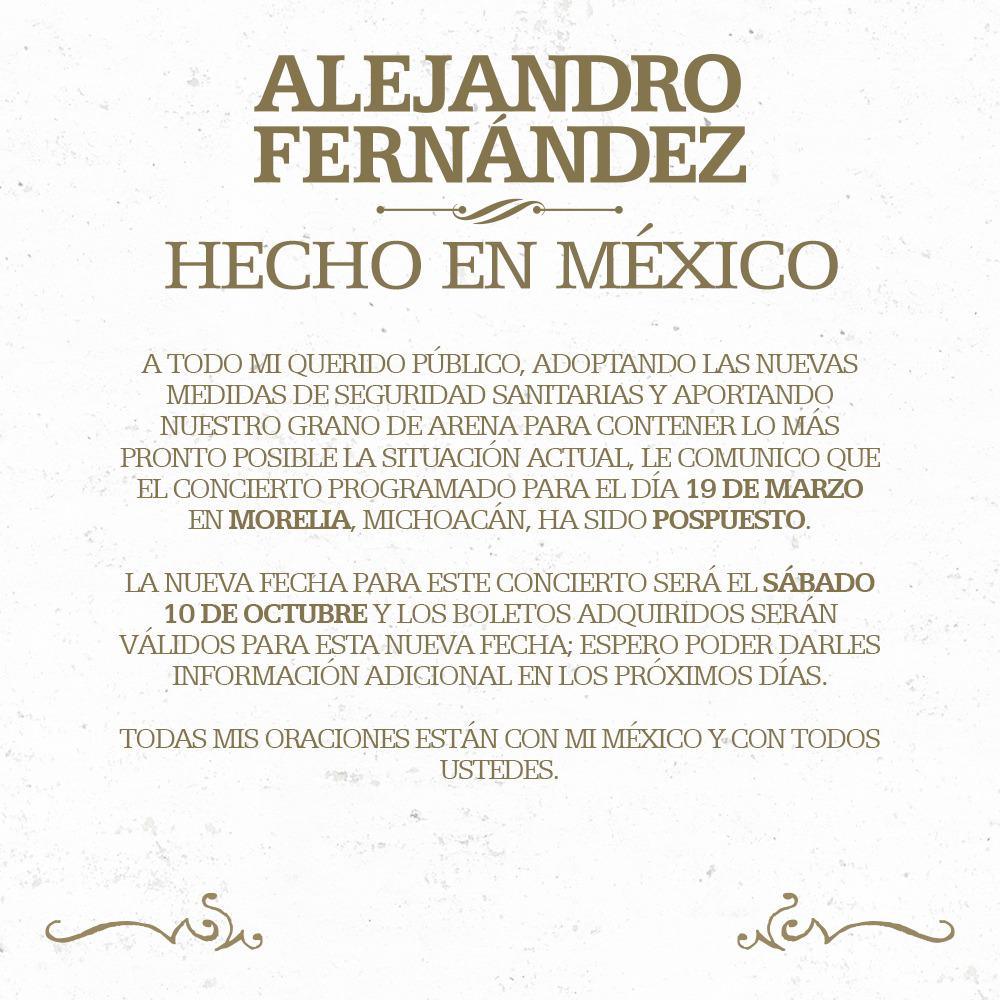 ALEJANDRO FERNÁNDEZ

HECHO EN MÉXICO

A TODO MI QUERIDO PÚBLICO, ADOPTANDO LAS NUEVAS MEDIDAS DE SEGURIDAD SANITARIAS Y APORTANDO NUESTRO GRANO DE ARENA PARA CONTENER LO MÁS PRONTO POSIBLE LA SITUACIÓN ACTUAL, LE COMUNICO QUE EL CONCIERTO PROGRAMADO PARA EL DÍA 19 DE MARZO EN MORELIA, MICHOACÁN, HA SIDO POSPUESTO.

LA NUEVA FECHA PARA ESTE CONCIERTO SERÁ EL SÁBADO 10 DE OCTUBRE Y LOS BOLETOS ADQUIRIDOS SERÁN VÁLIDOS PARA ESTA NUEVA FECHA; ESPERO PODER DARLES INFORMACIÓN ADICIONAL EN LOS PRÓXIMOS DÍAS.

TODAS MIS ORACIONES ESTÁN CON MI MÉXICO Y CON TODOS USTEDES.